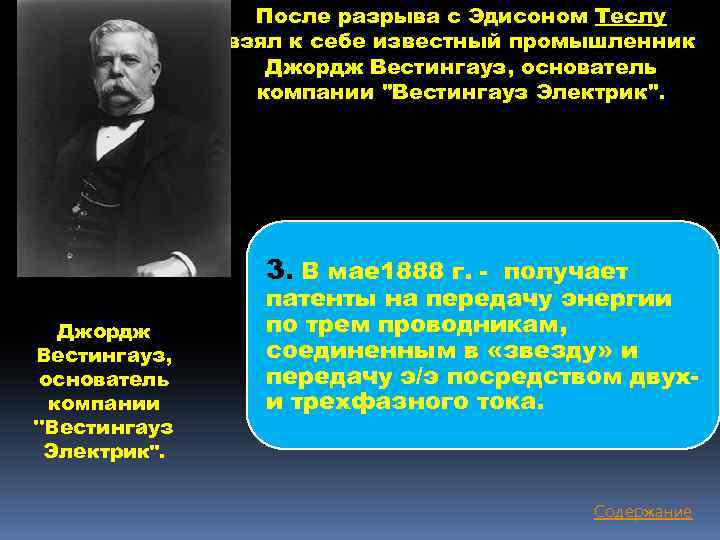 После разрыва с Эдисоном Теслу взял к себе известный промышленник Джордж Вестингауз, основатель компании "Вестингауз Электрик".

Джордж Вестингауз, основатель компании "Вестингауз Электрик".

3. В мае1888 г. - получает патенты на передачу энергии по трем проводникам, соединенным в «звезду» и передачу э/э посредством двух- и трехфазного тока.

Содержание